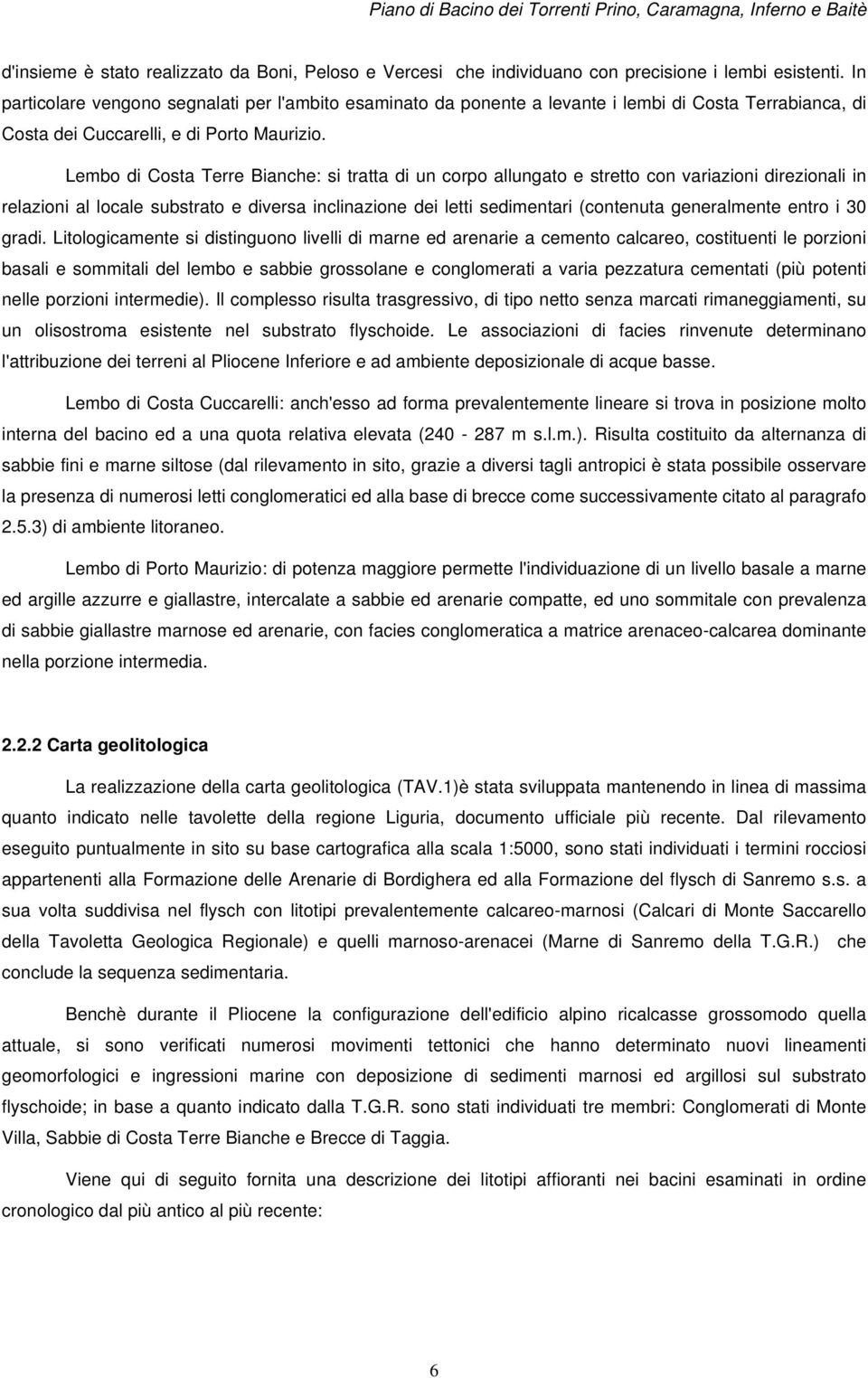 Piano di Bacino dei Torrenti Prino, Caramagna, Inferno e Baitè

d'insieme è stato realizzato da Boni, Peloso e Vercesi che individuano con precisione i lembi esistenti. In particolare vengono segnalati per l'ambito esaminato da ponente a levante i lembi di Costa Terrabianca, di Costa dei Cuccarelli, e di Porto Maurizio.

Lembo di Costa Terre Bianche: si tratta di un corpo allungato e stretto con variazioni direzionali in relazioni al locale substrato e diversa inclinazione dei letti sedimentari (contenuta generalmente entro i 30 gradi. Litologicamente si distinguono livelli di marne ed arenarie a cemento calcareo, costituenti le porzioni basali e sommitali del lembo e sabbie grossolane e conglomerati a varia pezzatura cementati (più potenti nelle porzioni intermedie). Il complesso risulta trasgressivo, di tipo netto senza marcati rimaneggiamenti, su un olisostroma esistente nel substrato flyschoide. Le associazioni di facies rinvenute determinano l'attribuzione dei terreni al Pliocene Inferiore e ad ambiente deposizionale di acque basse.

Lembo di Costa Cuccarelli: anch'esso ad forma prevalentemente lineare si trova in posizione molto interna del bacino ed a una quota relativa elevata (240 - 287 m s.l.m.). Risulta costituito da alternanza di sabbie fini e marne siltose (dal rilevamento in sito, grazie a diversi tagli antropici è stata possibile osservare la presenza di numerosi letti conglomeratici ed alla base di brecce come successivamente citato al paragrafo 2.5.3) di ambiente litoraneo.

Lembo di Porto Maurizio: di potenza maggiore permette l'individuazione di un livello basale a marne ed argille azzurre e giallastre, intercalate a sabbie ed arenarie compatte, ed uno sommitale con prevalenza di sabbie giallastre marnose ed arenarie, con facies conglomeratica a matrice arenaceo-calcarea dominante nella porzione intermedia.

2.2.2 Carta geolitologica

La realizzazione della carta geolitologica (TAV.1)è stata sviluppata mantenendo in linea di massima quanto indicato nelle tavolette della regione Liguria, documento ufficiale più recente. Dal rilevamento eseguito puntualmente in sito su base cartografica alla scala 1:5000, sono stati individuati i termini rocciosi appartenenti alla Formazione delle Arenarie di Bordighera ed alla Formazione del flysch di Sanremo s.s. a sua volta suddivisa nel flysch con litotipi prevalentemente calcareo-marnosi (Calcari di Monte Saccarello della Tavoletta Geologica Regionale) e quelli marnoso-arenacei (Marne di Sanremo della T.G.R.) che conclude la sequenza sedimentaria.

Benchè durante il Pliocene la configurazione dell'edificio alpino ricalcasse grossomodo quella attuale, si sono verificati numerosi movimenti tettonici che hanno determinato nuovi lineamenti geomorfologici e ingressioni marine con deposizione di sedimenti marnosi ed argillosi sul substrato flyschoide; in base a quanto indicato dalla T.G.R. sono stati individuati tre membri: Conglomerati di Monte Villa, Sabbie di Costa Terre Bianche e Brecce di Taggia.

Viene qui di seguito fornita una descrizione dei litotipi affioranti nei bacini esaminati in ordine cronologico dal più antico al più recente:

6